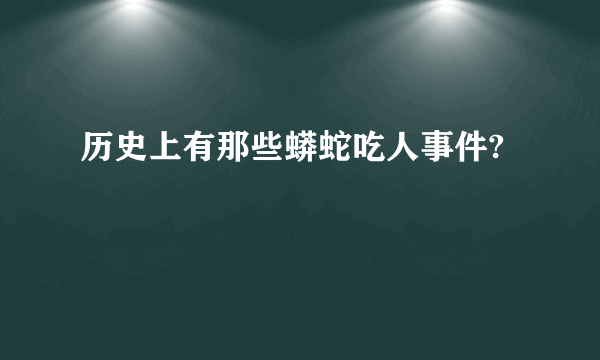 历史上有那些蟒蛇吃人事件?